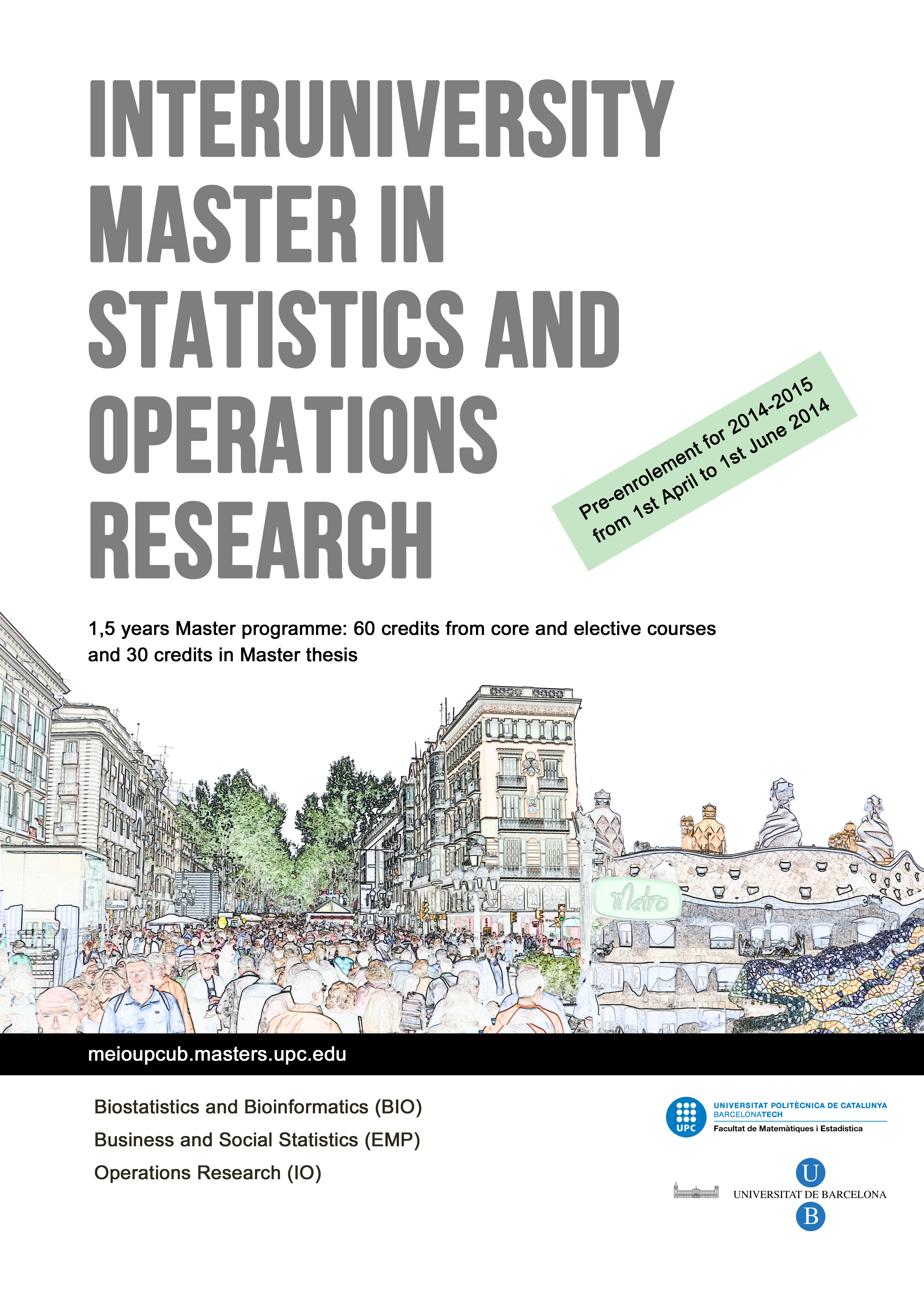 INTERUNIVERSITY MASTER IN STATISTICS AND OPERATIONS RESEARCH

Pre-enrolement for 2014-2015 from 1st April to 1st June 2014

1,5 years Master programme: 60 credits from core and elective courses and 30 credits in Master thesis

Metro

meioupcub.masters.upc.edu

Biostatistics and Bioinformatics (BIO)
Business and Social Statistics (EMP)
Operations Research (IO)

UPC
UNIVERSITAT POLITÈCNICA DE CATALUNYA
BARCELONATECH
Facultat de Matemàtiques i Estadística

U
UNIVERSITAT DE BARCELONA
B